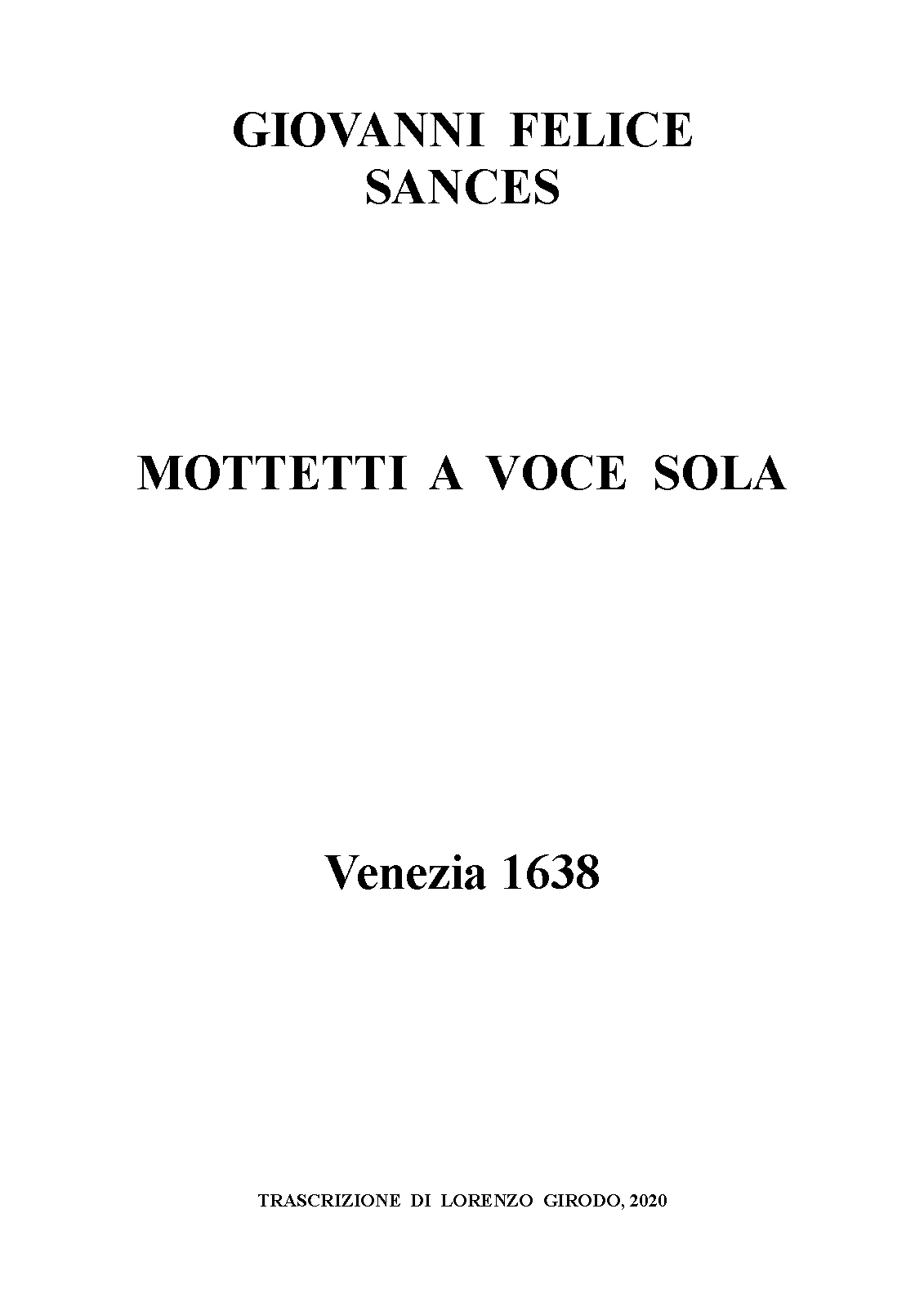 GIOVANNI FELICE
SANCES

MOTTETTI A VOCE SOLA

Venezia 1638

TRASCRIZIONE DI LORENZO GIRODO, 2020